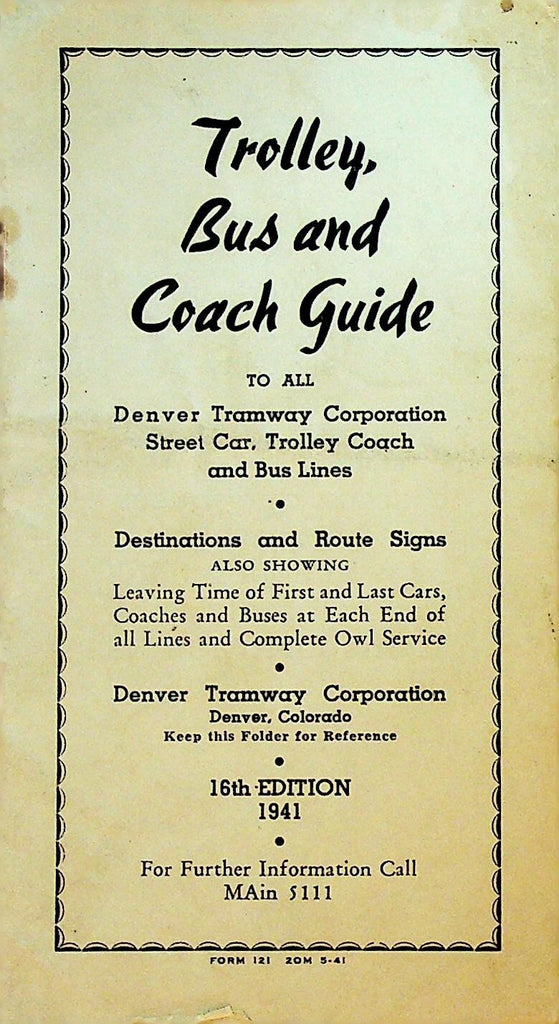 Trolley, Bus and Coach Guide

TO ALL

Denver Tramway Corporation Street Car, Trolley Coach and Bus Lines

•

Destinations and Route Signs
ALSO SHOWING
Leaving Time of First and Last Cars, Coaches and Buses at Each End of all Lines and Complete Owl Service

•

Denver Tramway Corporation
Denver, Colorado
Keep this Folder for Reference

•

16th EDITION
1941

•

For Further Information Call
MAin 5111

FORM 121 20M 5-41